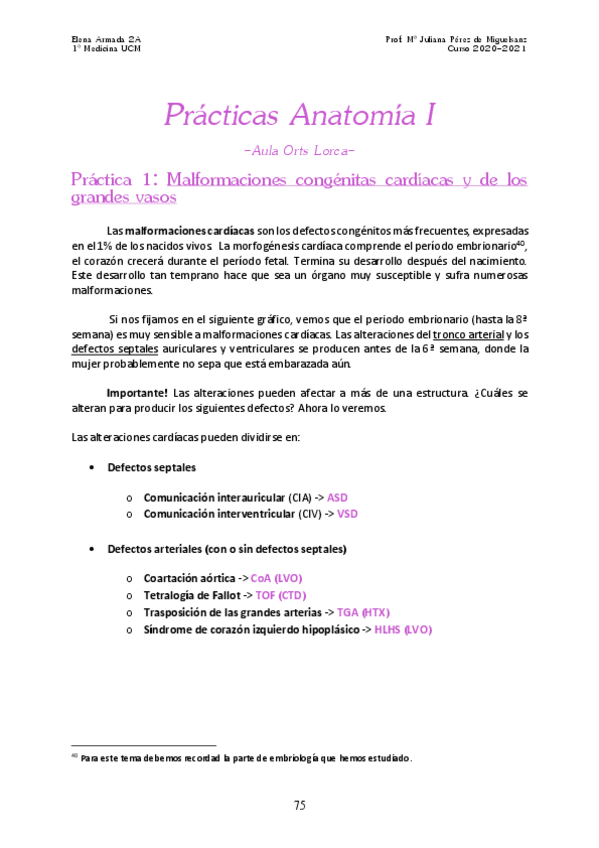 Elena Armada 2A
1º Medicina UCM

Prof. Mª Juliana Pérez de Miguelsanz
Curso 2020-2021

Prácticas Anatomía I

-Aula Orts Lorca-

Práctica 1: Malformaciones congénitas cardíacas y de los grandes vasos

Las malformaciones cardíacas son los defectos congénitos más frecuentes, expresadas en el 1% de los nacidos vivos. La morfogénesis cardíaca comprende el período embrionario$^{40}$, el corazón crecerá durante el período fetal. Termina su desarrollo después del nacimiento. Este desarrollo tan temprano hace que sea un órgano muy susceptible y sufra numerosas malformaciones.

Si nos fijamos en el siguiente gráfico, vemos que el periodo embrionario (hasta la 8ª semana) es muy sensible a malformaciones cardíacas. Las alteraciones del tronco arterial y los defectos septales auriculares y ventriculares se producen antes de la 6ª semana, donde la mujer probablemente no sepa que está embarazada aún.

Importante! Las alteraciones pueden afectar a más de una estructura. ¿Cuáles se alteran para producir los siguientes defectos? Ahora lo veremos.

Las alteraciones cardíacas pueden dividirse en:

• Defectos septales

o Comunicación interauricular (CIA) -> ASD
o Comunicación interventricular (CIV) -> VSD

• Defectos arteriales (con o sin defectos septales)

o Coartación aórtica -> CoA (LVO)
o Tetralogía de Fallot -> TOF (CTD)
o Trasposición de las grandes arterias -> TGA (HTX)
o Síndrome de corazón izquierdo hipoplásico -> HLHS (LVO)

$^{40}$ Para este tema debemos recordad la parte de embriología que hemos estudiado.

75